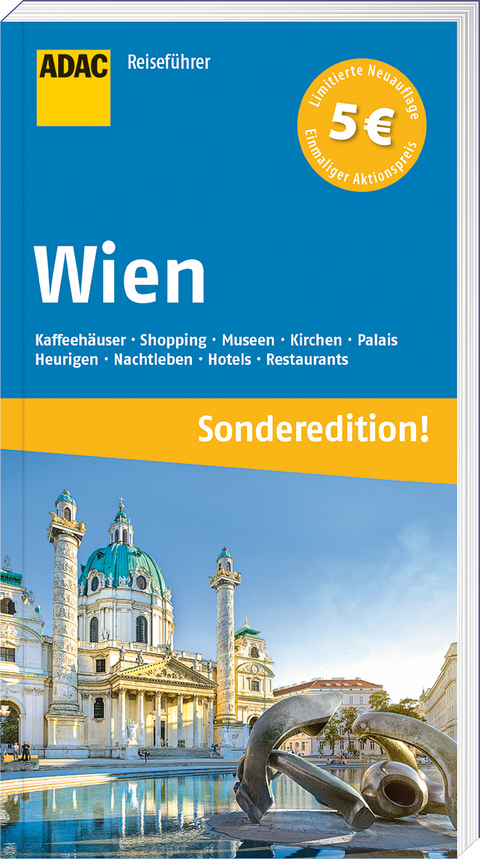 ADAC Reiseführer

Limitierte Neuauflage
5 €
Einmaliger Aktionspreis

Wien

Kaffeehäuser · Shopping · Museen · Kirchen · Palais Heurigen · Nachtleben · Hotels · Restaurants

Sonderedition!